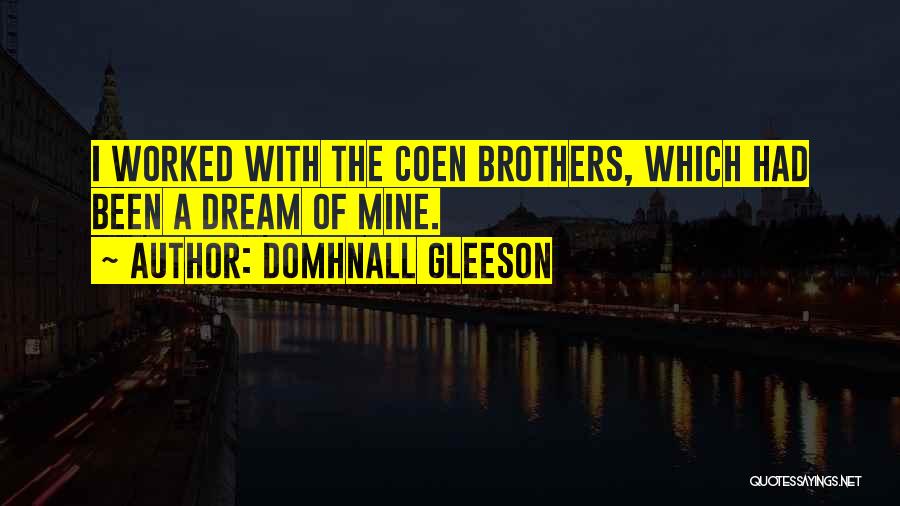 I WORKED WITH THE COEN BROTHERS, WHICH HAD BEEN A DREAM OF MINE.
~ AUTHOR: DOMHNALL GLEESON

QUOTESSAYINGS.NET